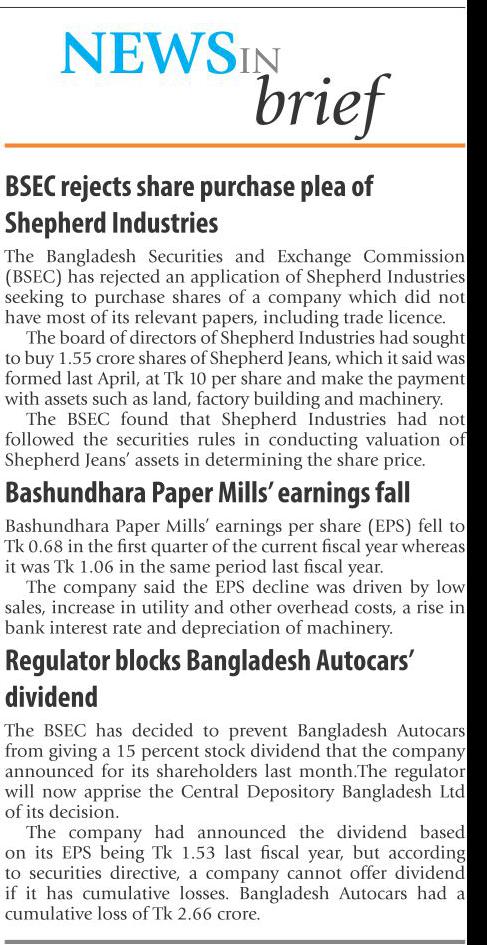 NEWS IN brief

BSEC rejects share purchase plea of Shepherd Industries

The Bangladesh Securities and Exchange Commission (BSEC) has rejected an application of Shepherd Industries seeking to purchase shares of a company which did not have most of its relevant papers, including trade licence.

The board of directors of Shepherd Industries had sought to buy 1.55 crore shares of Shepherd Jeans, which it said was formed last April, at Tk 10 per share and make the payment with assets such as land, factory building and machinery.

The BSEC found that Shepherd Industries had not followed the securities rules in conducting valuation of Shepherd Jeans' assets in determining the share price.

Bashundhara Paper Mills' earnings fall

Bashundhara Paper Mills' earnings per share (EPS) fell to Tk 0.68 in the first quarter of the current fiscal year whereas it was Tk 1.06 in the same period last fiscal year.

The company said the EPS decline was driven by low sales, increase in utility and other overhead costs, a rise in bank interest rate and depreciation of machinery.

Regulator blocks Bangladesh Autocars' dividend

The BSEC has decided to prevent Bangladesh Autocars from giving a 15 percent stock dividend that the company announced for its shareholders last month.The regulator will now apprise the Central Depository Bangladesh Ltd of its decision.

The company had announced the dividend based on its EPS being Tk 1.53 last fiscal year, but according to securities directive, a company cannot offer dividend if it has cumulative losses. Bangladesh Autocars had a cumulative loss of Tk 2.66 crore.